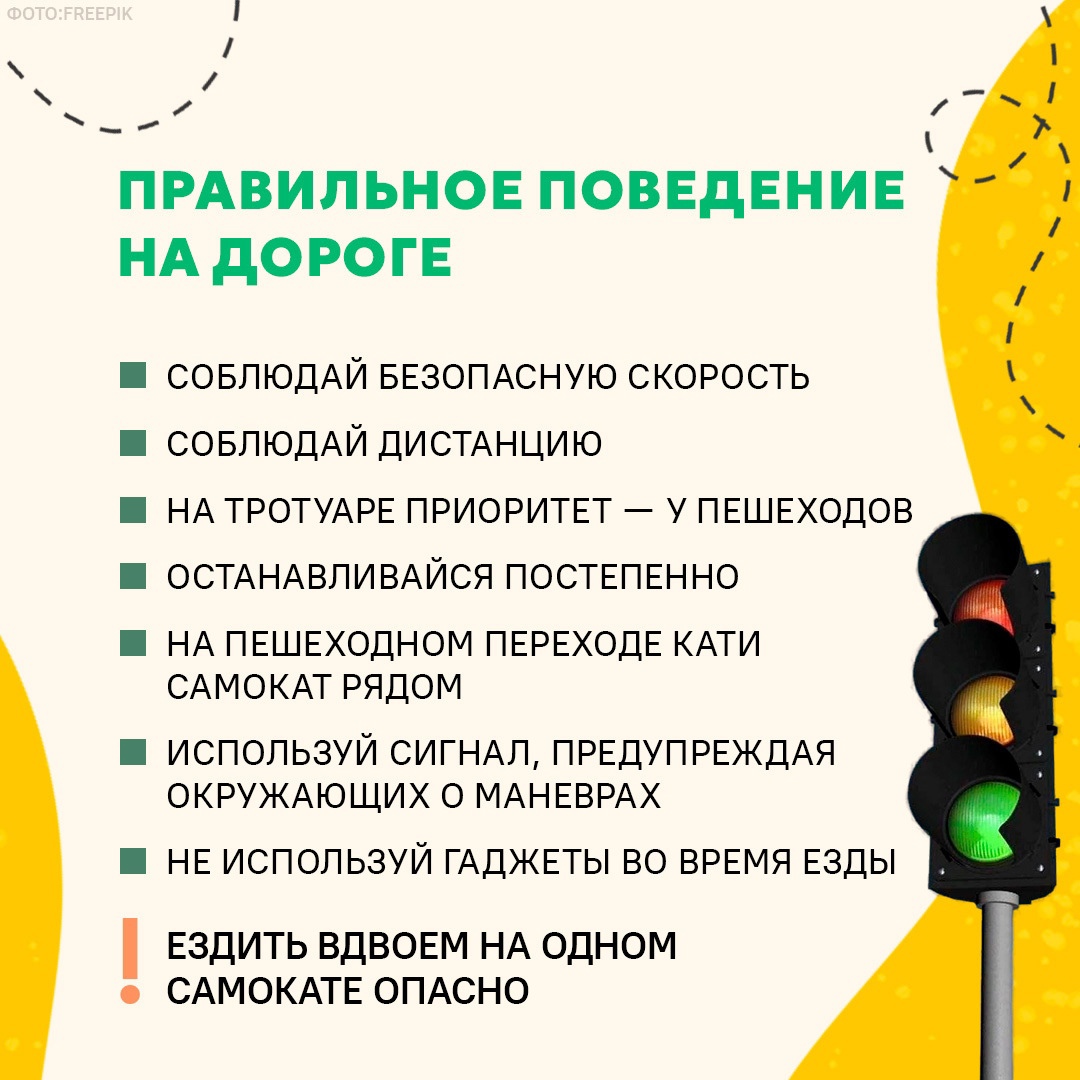 ФОТО:FREEPIK

ПРАВИЛЬНОЕ ПОВЕДЕНИЕ НА ДОРОГЕ

СОБЛЮДАЙ БЕЗОПАСНУЮ СКОРОСТЬ

СОБЛЮДАЙ ДИСТАНЦИЮ

НА ТРОТУАРЕ ПРИОРИТЕТ — У ПЕШЕХОДОВ

ОСТАНАВЛИВАЙСЯ ПОСТЕПЕННО

НА ПЕШЕХОДНОМ ПЕРЕХОДЕ КАТИ САМОКАТ РЯДОМ

ИСПОЛЬЗУЙ СИГНАЛ, ПРЕДУПРЕЖДАЯ ОКРУЖАЮЩИХ О МАНЕВРАХ

НЕ ИСПОЛЬЗУЙ ГАДЖЕТЫ ВО ВРЕМЯ ЕЗДЫ

!

ЕЗДИТЬ ВДВОЕМ НА ОДНОМ САМОКАТЕ ОПАСНО